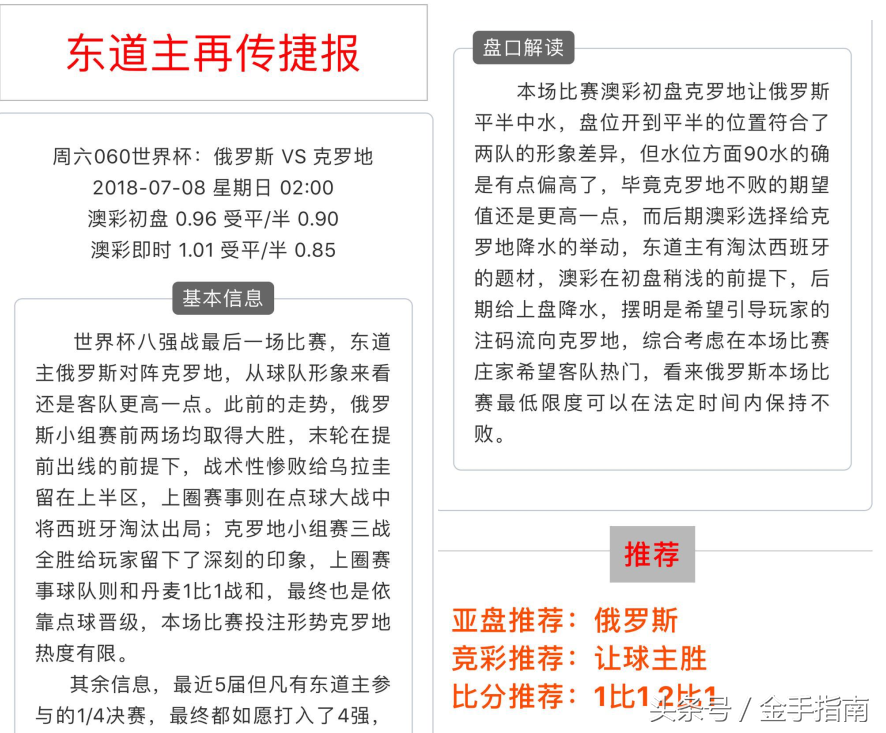 东道主再传捷报

周六060世界杯：俄罗斯 VS 克罗地
2018-07-08 星期日 02:00
澳彩初盘 0.96 受平/半 0.90
澳彩即时 1.01 受平/半 0.85

基本信息

世界杯八强战最后一场比赛，东道主俄罗斯对阵克罗地，从球队形象来看还是客队更高一点。此前的走势，俄罗斯小组赛前两场均取得大胜，末轮在提前出线的前提下，战术性惨败给乌拉圭留在上半区，上圈赛事则在点球大战中将西班牙淘汰出局；克罗地小组赛三战全胜给玩家留下了深刻的印象，上圈赛事球队则和丹麦1比1战和，最终也是依靠点球晋级，本场比赛投注形势克罗地热度有限。

其余信息，最近5届但凡有东道主参与的1/4决赛，最终都如愿打入了4强，

盘口解读

本场比赛澳彩初盘克罗地让俄罗斯平半中水，盘位开到平半的位置符合了两队的形象差异，但水位方面90水的确是有点偏高了，毕竟克罗地不败的期望值还是更高一点，而后期澳彩选择给克罗地降水的举动，东道主有淘汰西班牙的题材，澳彩在初盘稍浅的前提下，后期给上盘降水，摆明是希望引导玩家的注码流向克罗地，综合考虑在本场比赛庄家希望客队热门，看来俄罗斯本场比赛最低限度可以在法定时间内保持不败。

推荐

亚盘推荐：俄罗斯
竞彩推荐：让球主胜
比分推荐：1比1,2比1

头条号 / 金手指南